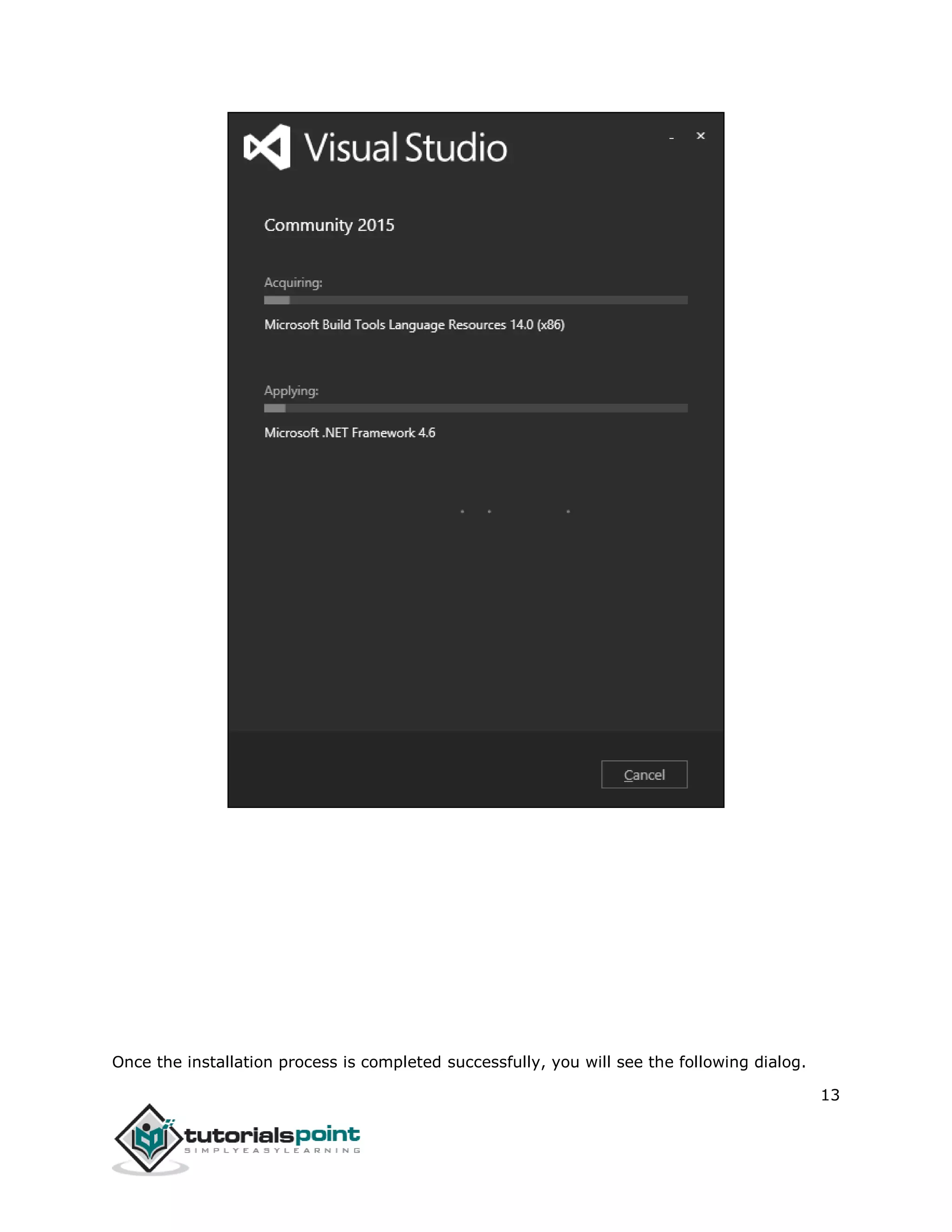 Visual Studio

- ×

Community 2015

Acquiring:

Microsoft Build Tools Language Resources 14.0 (x86)

Applying:

Microsoft .NET Framework 4.6

Cancel

Once the installation process is completed successfully, you will see the following dialog.

13

tutorialspoint
SIMPLYEASYLEARNING